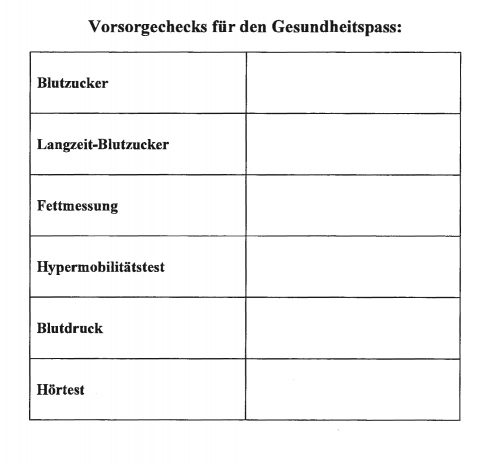 Vorsorgechecks für den Gesundheitspass:

| | |
|---|---|
| Blutzucker | |
| Langzeit-Blutzucker | |
| Fettmessung | |
| Hypermobilitätstest | |
| Blutdruck | |
| Hörtest | |